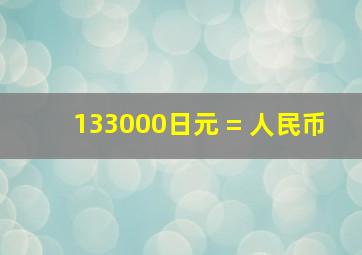 133000日元 = 人民币